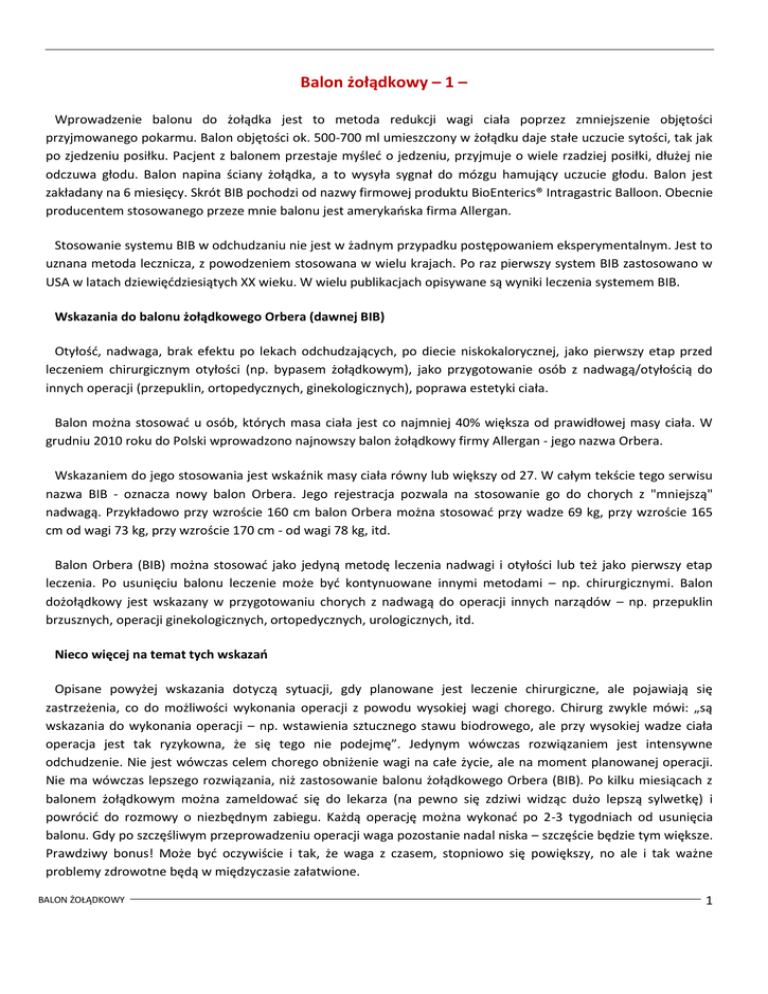 Balon żołądkowy – 1 –

Wprowadzenie balonu do żołądka jest to metoda redukcji wagi ciała poprzez zmniejszenie objętości przyjmowanego pokarmu. Balon objętości ok. 500-700 ml umieszczony w żołądku daje stałe uczucie sytości, tak jak po zjedzeniu posiłku. Pacjent z balonem przestaje myśleć o jedzeniu, przyjmuje o wiele rzadziej posiłki, dłużej nie odczuwa głodu. Balon napina ściany żołądka, a to wysyła sygnał do mózgu hamujący uczucie głodu. Balon jest zakładany na 6 miesięcy. Skrót BIB pochodzi od nazwy firmowej produktu BioEnterics® Intragastric Balloon. Obecnie producentem stosowanego przeze mnie balonu jest amerykańska firma Allergan.

Stosowanie systemu BIB w odchudzaniu nie jest w żadnym przypadku postępowaniem eksperymentalnym. Jest to uznana metoda lecznicza, z powodzeniem stosowana w wielu krajach. Po raz pierwszy system BIB zastosowano w USA w latach dziewięćdziesiątych XX wieku. W wielu publikacjach opisywane są wyniki leczenia systemem BIB.

Wskazania do balonu żołądkowego Orbera (dawnej BIB)

Otyłość, nadwaga, brak efektu po lekach odchudzających, po diecie niskokalorycznej, jako pierwszy etap przed leczeniem chirurgicznym otyłości (np. bypasem żołądkowym), jako przygotowanie osób z nadwagą/otyłością do innych operacji (przepuklin, ortopedycznych, ginekologicznych), poprawa estetyki ciała.

Balon można stosować u osób, których masa ciała jest co najmniej 40% większa od prawidłowej masy ciała. W grudniu 2010 roku do Polski wprowadzono najnowszy balon żołądkowy firmy Allergan - jego nazwa Orbera.

Wskazaniem do jego stosowania jest wskaźnik masy ciała równy lub większy od 27. W całym tekście tego serwisu nazwa BIB - oznacza nowy balon Orbera. Jego rejestracja pozwala na stosowanie go do chorych z "mniejszą" nadwagą. Przykładowo przy wzroście 160 cm balon Orbera można stosować przy wadze 69 kg, przy wzroście 165 cm od wagi 73 kg, przy wzroście 170 cm - od wagi 78 kg, itd.

Balon Orbera (BIB) można stosować jako jedyną metodę leczenia nadwagi i otyłości lub też jako pierwszy etap leczenia. Po usunięciu balonu leczenie może być kontynuowane innymi metodami – np. chirurgicznymi. Balon dożołądkowy jest wskazany w przygotowaniu chorych z nadwagą do operacji innych narządów – np. przepuklin brzusznych, operacji ginekologicznych, ortopedycznych, urologicznych, itd.

Nieco więcej na temat tych wskazań

Opisane powyżej wskazania dotyczą sytuacji, gdy planowane jest leczenie chirurgiczne, ale pojawiają się zastrzeżenia, co do możliwości wykonania operacji z powodu wysokiej wagi chorego. Chirurg zwykle mówi: „są wskazania do wykonania operacji – np. wstawienia sztucznego stawu biodrowego, ale przy wysokiej wadze ciała operacja jest tak ryzykowna, że się tego nie podejmę”. Jedynym wówczas rozwiązaniem jest intensywne odchudzenie. Nie jest wówczas celem chorego obniżenie wagi na całe życie, ale na moment planowanej operacji. Nie ma wówczas lepszego rozwiązania, niż zastosowanie balonu żołądkowego Orbera (BIB). Po kilku miesiącach z balonem żołądkowym można zameldować się do lekarza (na pewno się zdziwi widząc dużo lepszą sylwetkę) i powrócić do rozmowy o niezbędnym zabiegu. Każdą operację można wykonać po 2-3 tygodniach od usunięcia balonu. Gdy po szczęśliwym przeprowadzeniu operacji waga pozostanie nadal niska – szczęście będzie tym większe. Prawdziwy bonus! Może być oczywiście i tak, że waga z czasem, stopniowo się powiększy, no ale i tak ważne problemy zdrowotne będą w międzyczasie załatwione.

BALON ŻOŁĄDKOWY 1